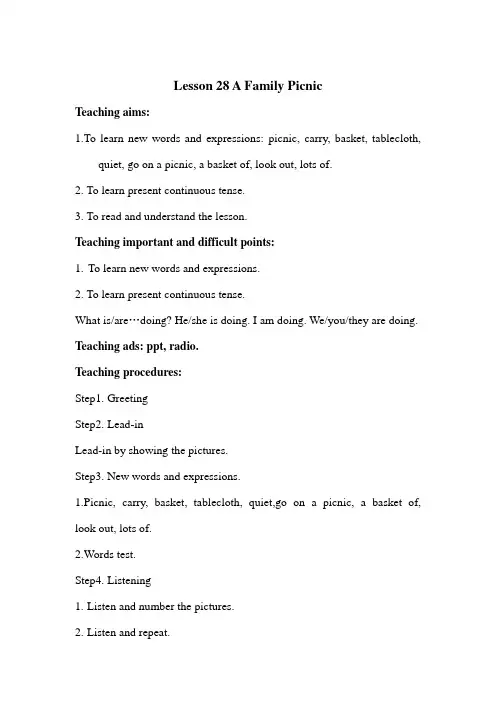 Lesson 28 A Family Picnic

Teaching aims:

1.To learn new words and expressions: picnic, carry, basket, tablecloth, quiet, go on a picnic, a basket of, look out, lots of.

2. To learn present continuous tense.

3. To read and understand the lesson.

Teaching important and difficult points:

1. To learn new words and expressions.

2. To learn present continuous tense.

What is/are…doing? He/she is doing. I am doing. We/you/they are doing.

Teaching ads: ppt, radio.

Teaching procedures:

Step1. Greeting

Step2. Lead-in

Lead-in by showing the pictures.

Step3. New words and expressions.

1.Picnic, carry, basket, tablecloth, quiet,go on a picnic, a basket of, look out, lots of.

2.Words test.

Step4. Listening

1. Listen and number the pictures.

2. Listen and repeat.